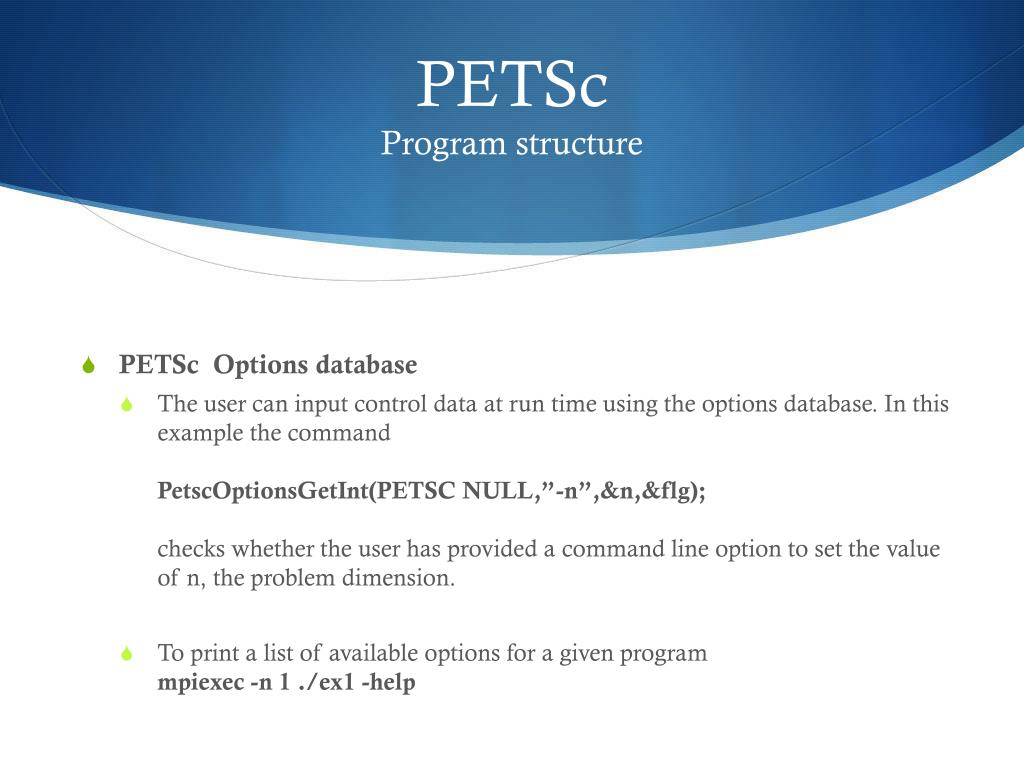 PETSc
Program structure

PETSc Options database

The user can input control data at run time using the options database. In this example the command

PetscOptionsGetInt(PETSC NULL,”-n”,&n,&flg);

checks whether the user has provided a command line option to set the value of n, the problem dimension.

To print a list of available options for a given program
mpiexec -n 1 ./ex1 -help